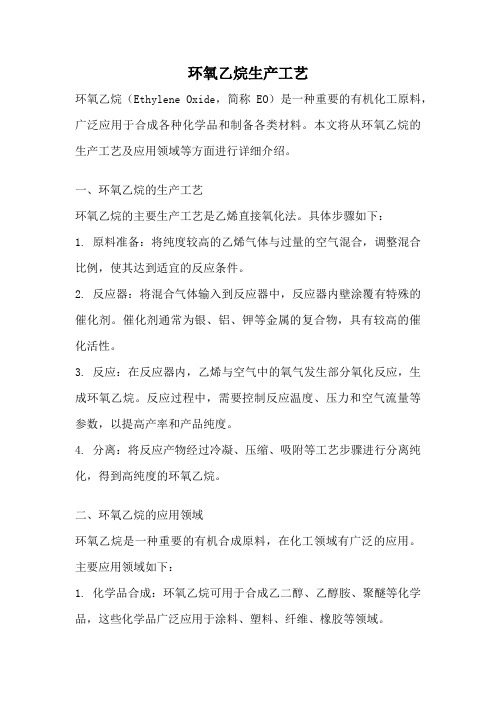 环氧乙烷生产工艺

环氧乙烷（Ethylene Oxide，简称 EO）是一种重要的有机化工原料，广泛应用于合成各种化学品和制备各类材料。本文将从环氧乙烷的生产工艺及应用领域等方面进行详细介绍。

一、环氧乙烷的生产工艺

环氧乙烷的主要生产工艺是乙烯直接氧化法。具体步骤如下：

1. 原料准备：将纯度较高的乙烯气体与过量的空气混合，调整混合比例，使其达到适宜的反应条件。

2. 反应器：将混合气体输入到反应器中，反应器内壁涂覆有特殊的催化剂。催化剂通常为银、铝、钾等金属的复合物，具有较高的催化活性。

3. 反应：在反应器内，乙烯与空气中的氧气发生部分氧化反应，生成环氧乙烷。反应过程中，需要控制反应温度、压力和空气流量等参数，以提高产率和产品纯度。

4. 分离：将反应产物经过冷凝、压缩、吸附等工艺步骤进行分离纯化，得到高纯度的环氧乙烷。

二、环氧乙烷的应用领域

环氧乙烷是一种重要的有机合成原料，在化工领域有广泛的应用。主要应用领域如下：

1. 化学品合成：环氧乙烷可用于合成乙二醇、乙醇胺、聚醚等化学品，这些化学品广泛应用于涂料、塑料、纤维、橡胶等领域。